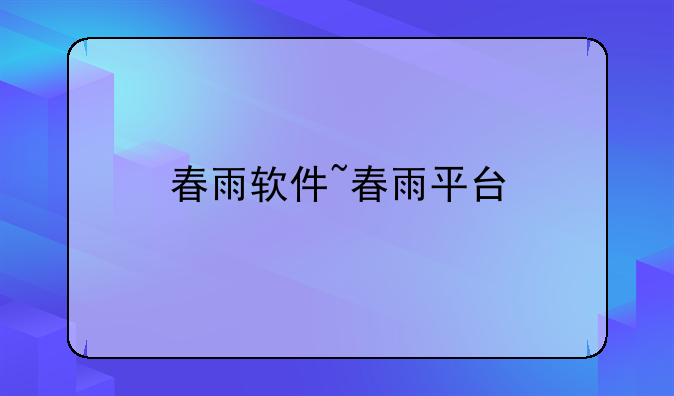 春雨软件~春雨平台